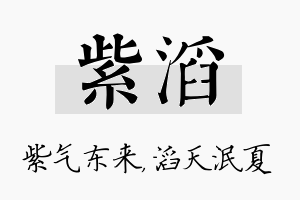 紫滔

紫气东来,滔天泯夏